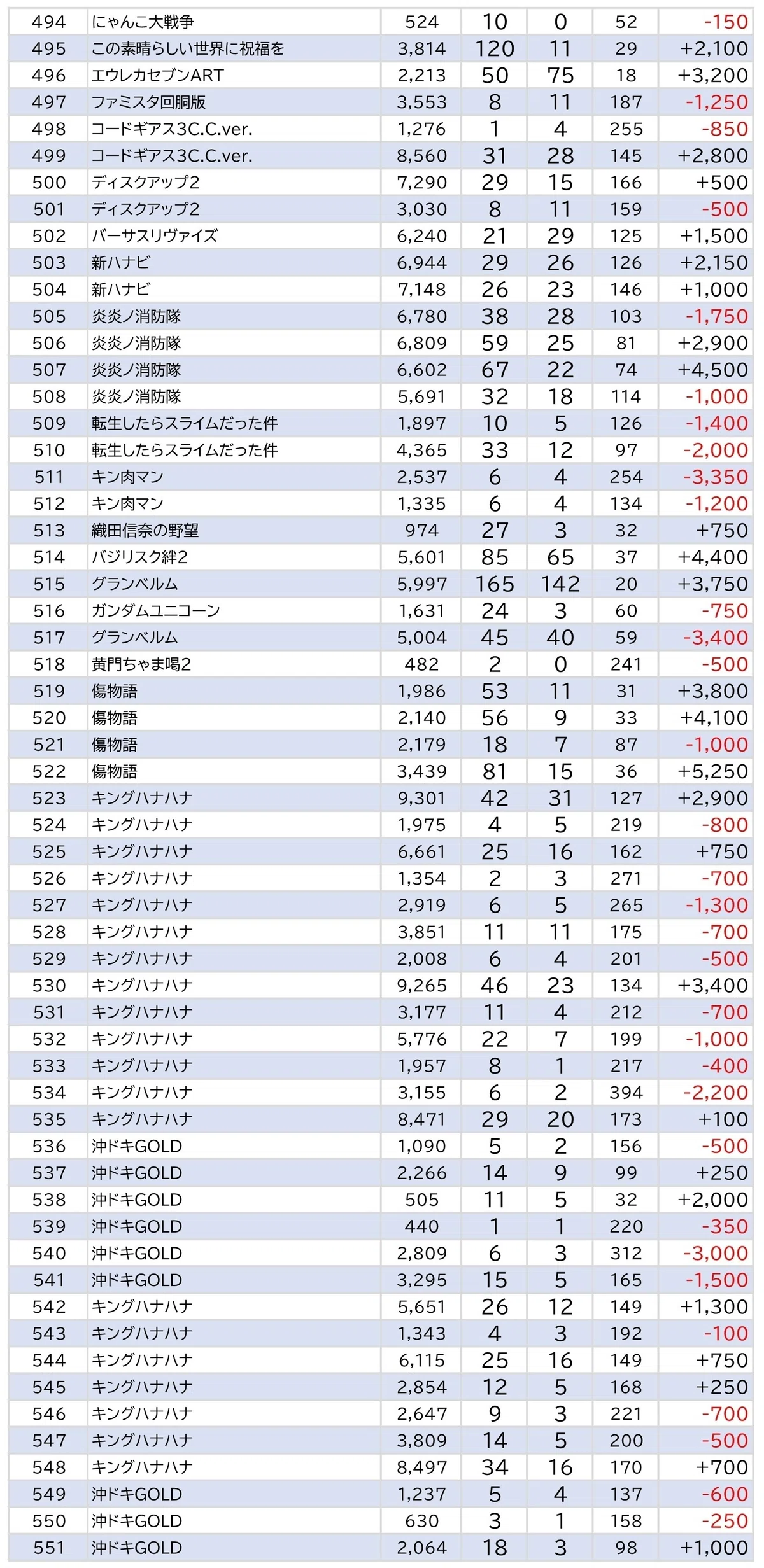 | 494 | にゃんこ大戦争 | 524 | 10 | 0 | 52 | -150 |
|---|---|---|---|---|---|---|
| 495 | この素晴らしい世界に祝福を | 3,814 | 120 | 11 | 29 | +2,100 |
| 496 | エウレカセブンART | 2,213 | 50 | 75 | 18 | +3,200 |
| 497 | ファミスタ回胴版 | 3,553 | 8 | 11 | 187 | -1,250 |
| 498 | コードギアス3C.C.ver. | 1,276 | 1 | 4 | 255 | -850 |
| 499 | コードギアス3C.C.ver. | 8,560 | 31 | 28 | 145 | +2,800 |
| 500 | ディスクアップ2 | 7,290 | 29 | 15 | 166 | +500 |
| 501 | ディスクアップ2 | 3,030 | 8 | 11 | 159 | -500 |
| 502 | バーサスリヴァイズ | 6,240 | 21 | 29 | 125 | +1,500 |
| 503 | 新ハナビ | 6,944 | 29 | 26 | 126 | +2,150 |
| 504 | 新ハナビ | 7,148 | 26 | 23 | 146 | +1,000 |
| 505 | 炎炎ノ消防隊 | 6,780 | 38 | 28 | 103 | -1,750 |
| 506 | 炎炎ノ消防隊 | 6,809 | 59 | 25 | 81 | +2,900 |
| 507 | 炎炎ノ消防隊 | 6,602 | 67 | 22 | 74 | +4,500 |
| 508 | 炎炎ノ消防隊 | 5,691 | 32 | 18 | 114 | -1,000 |
| 509 | 転生したらスライムだった件 | 1,897 | 10 | 5 | 126 | -1,400 |
| 510 | 転生したらスライムだった件 | 4,365 | 33 | 12 | 97 | -2,000 |
| 511 | キン肉マン | 2,537 | 6 | 4 | 254 | -3,350 |
| 512 | キン肉マン | 1,335 | 6 | 4 | 134 | -1,200 |
| 513 | 織田信奈の野望 | 974 | 27 | 3 | 32 | +750 |
| 514 | バジリスク絆2 | 5,601 | 85 | 65 | 37 | +4,400 |
| 515 | グランベルム | 5,997 | 165 | 142 | 20 | +3,750 |
| 516 | ガンダムユニコーン | 1,631 | 24 | 3 | 60 | -750 |
| 517 | グランベルム | 5,004 | 45 | 40 | 59 | -3,400 |
| 518 | 黄門ちゃま喝2 | 482 | 2 | 0 | 241 | -500 |
| 519 | 傷物語 | 1,986 | 53 | 11 | 31 | +3,800 |
| 520 | 傷物語 | 2,140 | 56 | 9 | 33 | +4,100 |
| 521 | 傷物語 | 2,179 | 18 | 7 | 87 | -1,000 |
| 522 | 傷物語 | 3,439 | 81 | 15 | 36 | +5,250 |
| 523 | キングハナハナ | 9,301 | 42 | 31 | 127 | +2,900 |
| 524 | キングハナハナ | 1,975 | 4 | 5 | 219 | -800 |
| 525 | キングハナハナ | 6,661 | 25 | 16 | 162 | +750 |
| 526 | キングハナハナ | 1,354 | 2 | 3 | 271 | -700 |
| 527 | キングハナハナ | 2,919 | 6 | 5 | 265 | -1,300 |
| 528 | キングハナハナ | 3,851 | 11 | 11 | 175 | -700 |
| 529 | キングハナハナ | 2,008 | 6 | 4 | 201 | -500 |
| 530 | キングハナハナ | 9,265 | 46 | 23 | 134 | +3,400 |
| 531 | キングハナハナ | 3,177 | 11 | 4 | 212 | -700 |
| 532 | キングハナハナ | 5,776 | 22 | 7 | 199 | -1,000 |
| 533 | キングハナハナ | 1,957 | 8 | 1 | 217 | -400 |
| 534 | キングハナハナ | 3,155 | 6 | 2 | 394 | -2,200 |
| 535 | キングハナハナ | 8,471 | 29 | 20 | 173 | +100 |
| 536 | 沖ドキGOLD | 1,090 | 5 | 2 | 156 | -500 |
| 537 | 沖ドキGOLD | 2,266 | 14 | 9 | 99 | +250 |
| 538 | 沖ドキGOLD | 505 | 11 | 5 | 32 | +2,000 |
| 539 | 沖ドキGOLD | 440 | 1 | 1 | 220 | -350 |
| 540 | 沖ドキGOLD | 2,809 | 6 | 3 | 312 | -3,000 |
| 541 | 沖ドキGOLD | 3,295 | 15 | 5 | 165 | -1,500 |
| 542 | キングハナハナ | 5,651 | 26 | 12 | 149 | +1,300 |
| 543 | キングハナハナ | 1,343 | 4 | 3 | 192 | -100 |
| 544 | キングハナハナ | 6,115 | 25 | 16 | 149 | +750 |
| 545 | キングハナハナ | 2,854 | 12 | 5 | 168 | +250 |
| 546 | キングハナハナ | 2,647 | 9 | 3 | 221 | -700 |
| 547 | キングハナハナ | 3,809 | 14 | 5 | 200 | -500 |
| 548 | キングハナハナ | 8,497 | 34 | 16 | 170 | +700 |
| 549 | 沖ドキGOLD | 1,237 | 5 | 4 | 137 | -600 |
| 550 | 沖ドキGOLD | 630 | 3 | 1 | 158 | -250 |
| 551 | 沖ドキGOLD | 2,064 | 18 | 3 | 98 | +1,000 |